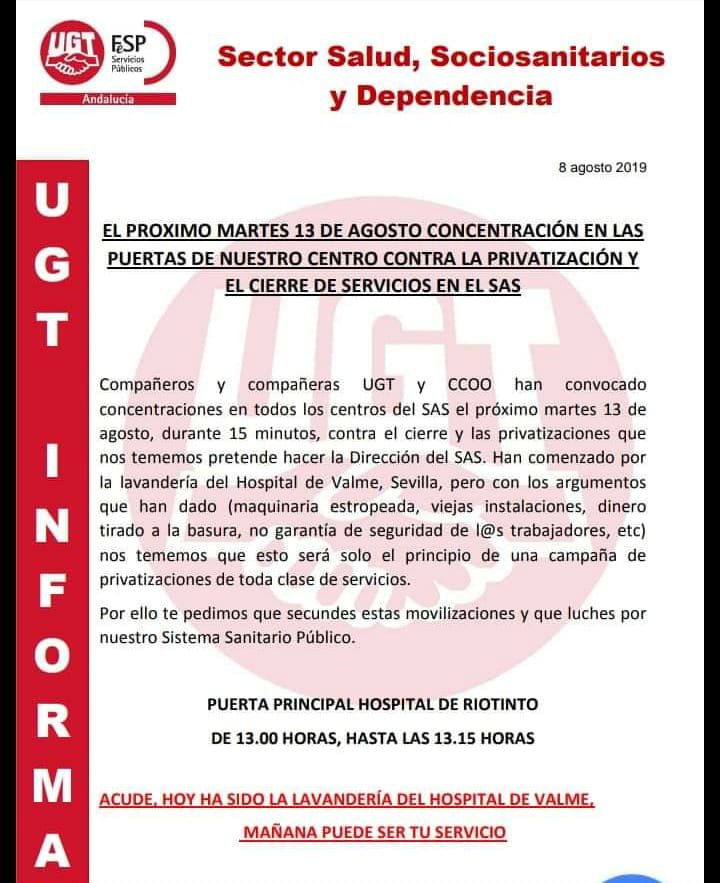 UGT FeSP Servicios Públicos Andalucía

Sector Salud, Sociosanitarios y Dependencia

UGT INFORMA

8 agosto 2019

EL PROXIMO MARTES 13 DE AGOSTO CONCENTRACIÓN EN LAS PUERTAS DE NUESTRO CENTRO CONTRA LA PRIVATIZACIÓN Y EL CIERRE DE SERVICIOS EN EL SAS

Compañeros y compañeras UGT y CCOO han convocado concentraciones en todos los centros del SAS el próximo martes 13 de agosto, durante 15 minutos, contra el cierre y las privatizaciones que nos tememos pretende hacer la Dirección del SAS. Han comenzado por la lavandería del Hospital de Valme, Sevilla, pero con los argumentos que han dado (maquinaria estropeada, viejas instalaciones, dinero tirado a la basura, no garantía de seguridad de l@s trabajadores, etc) nos tememos que esto será solo el principio de una campaña de privatizaciones de toda clase de servicios.

Por ello te pedimos que secundes estas movilizaciones y que luches por nuestro Sistema Sanitario Público.

PUERTA PRINCIPAL HOSPITAL DE RIOTINTO

DE 13.00 HORAS, HASTA LAS 13.15 HORAS

ACUDE, HOY HA SIDO LA LAVANDERÍA DEL HOSPITAL DE VALME, MAÑANA PUEDE SER TU SERVICIO